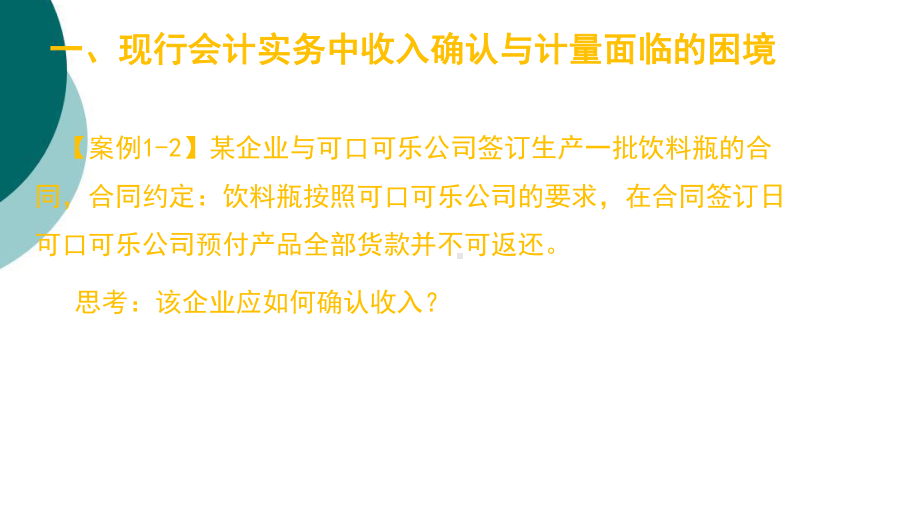 一、现行会计实务中收入确认与计量面临的困境

【案例1-2】某企业与可口可乐公司签订生产一批饮料瓶的合同，合同约定：饮料瓶按照可口可乐公司的要求，在合同签订日可口可乐公司预付产品全部货款并不可返还。

思考：该企业应如何确认收入？